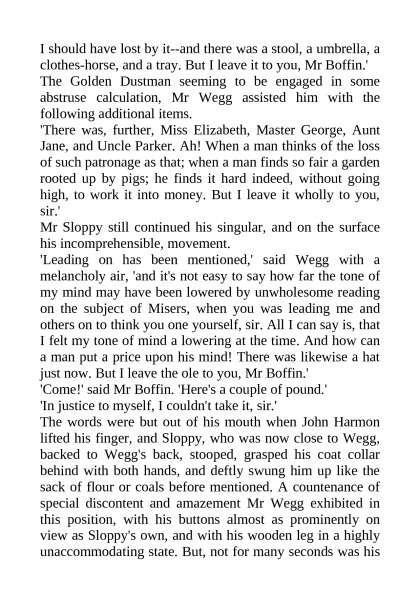 I should have lost by it--and there was a stool, a umbrella, a clothes-horse, and a tray. But I leave it to you, Mr Boffin.'
The Golden Dustman seeming to be engaged in some abstruse calculation, Mr Wegg assisted him with the following additional items.
'There was, further, Miss Elizabeth, Master George, Aunt Jane, and Uncle Parker. Ah! When a man thinks of the loss of such patronage as that; when a man finds so fair a garden rooted up by pigs; he finds it hard indeed, without going high, to work it into money. But I leave it wholly to you, sir.'
Mr Sloppy still continued his singular, and on the surface his incomprehensible, movement.
'Leading on has been mentioned,' said Wegg with a melancholy air, 'and it's not easy to say how far the tone of my mind may have been lowered by unwholesome reading on the subject of Misers, when you was leading me and others on to think you one yourself, sir. All I can say is, that I felt my tone of mind a lowering at the time. And how can a man put a price upon his mind! There was likewise a hat just now. But I leave the ole to you, Mr Boffin.'
'Come!' said Mr Boffin. 'Here's a couple of pound.'
'In justice to myself, I couldn't take it, sir.'
The words were but out of his mouth when John Harmon lifted his finger, and Sloppy, who was now close to Wegg, backed to Wegg's back, stooped, grasped his coat collar behind with both hands, and deftly swung him up like the sack of flour or coals before mentioned. A countenance of special discontent and amazement Mr Wegg exhibited in this position, with his buttons almost as prominently on view as Sloppy's own, and with his wooden leg in a highly unaccommodating state. But, not for many seconds was his